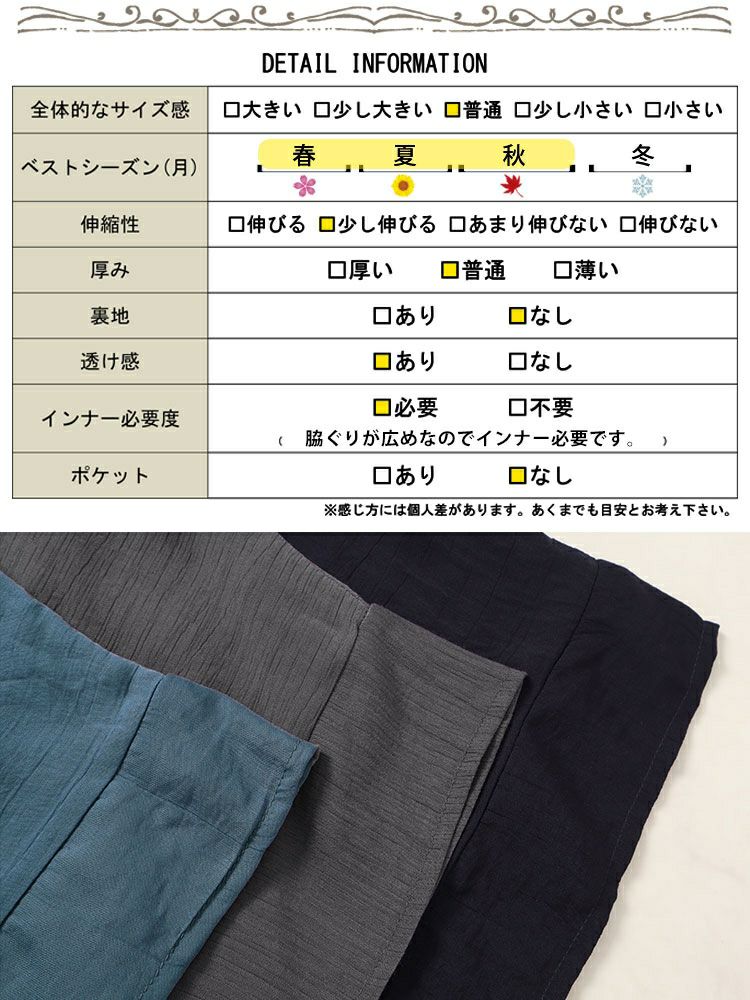 DETAIL INFORMATION

| 全体的なサイズ感 | □大きい □少し大きい □普通 □少し小さい □小さい |
|---|---|
| ベストシーズン(月) | 春 夏 秋 冬 |
| 伸縮性 | □伸びる □少し伸びる □あまり伸びない □伸びない |
| 厚み | □厚い □普通 □薄い |
| 裏地 | □あり □なし |
| 透け感 | □あり □なし |
| インナー必要度 | □必要 □不要 ( 脇ぐりが広めなのでインナー必要です。 ) |
| ポケット | □あり □なし |

※感じ方には個人差があります。あくまでも目安とお考え下さい。